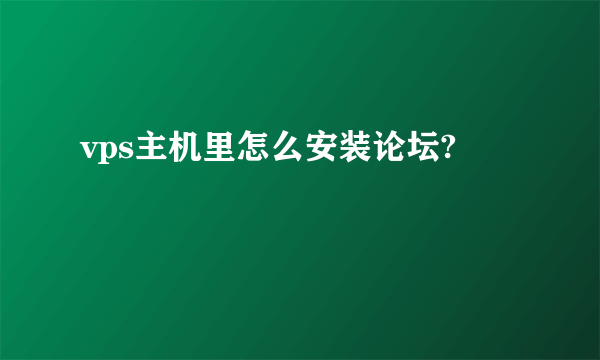 vps主机里怎么安装论坛?